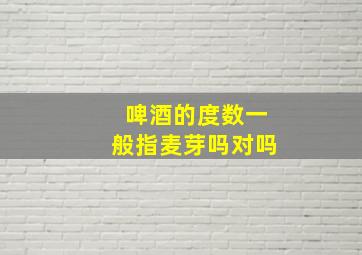 啤酒的度数一般指麦芽吗对吗